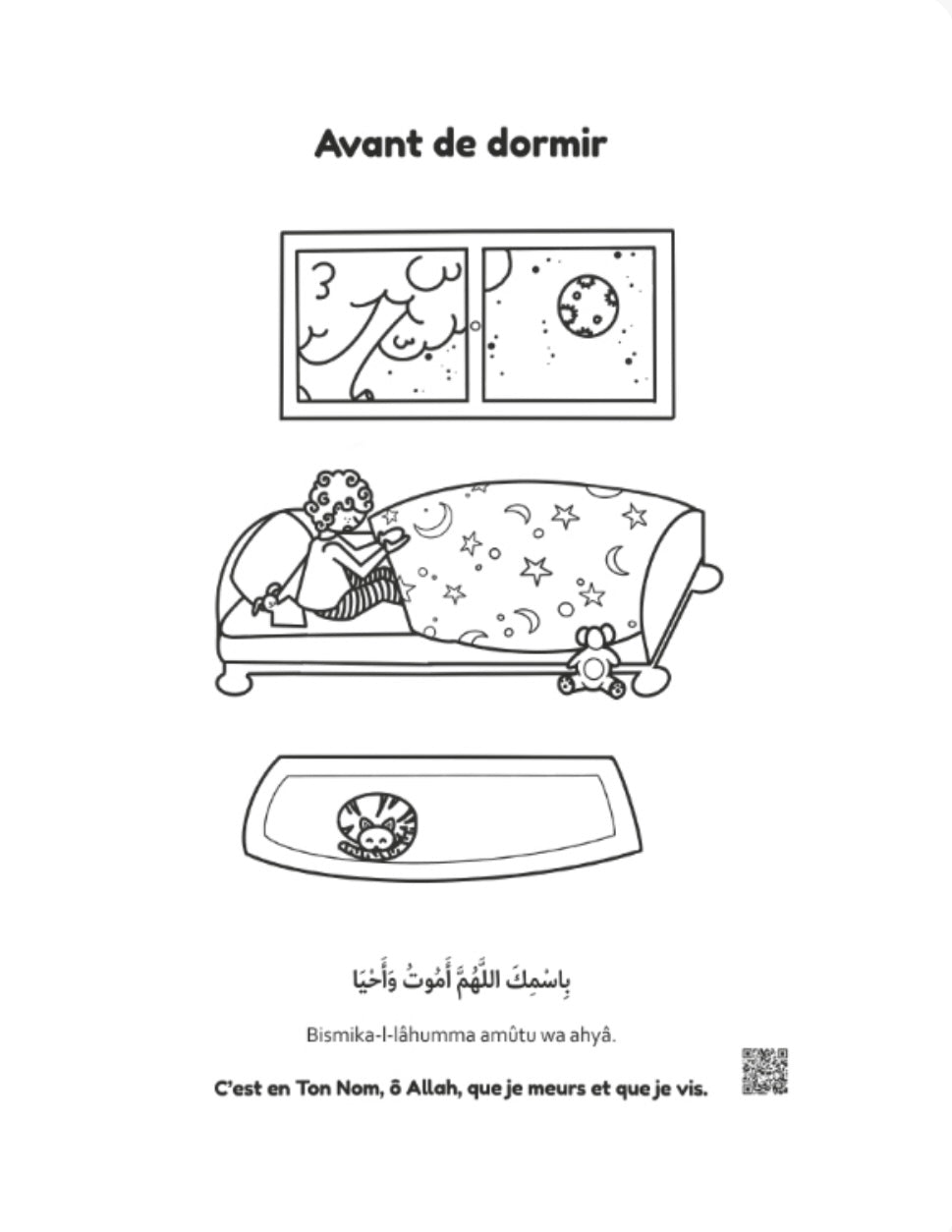 Avant de dormir

بِاسْمِكَ اللَّهُمَّ أَمُوتُ وَأَحْيَا

Bismika-l-lâhumma amûtu wa ahyâ.

C'est en Ton Nom, ô Allah, que je meurs et que je vis.